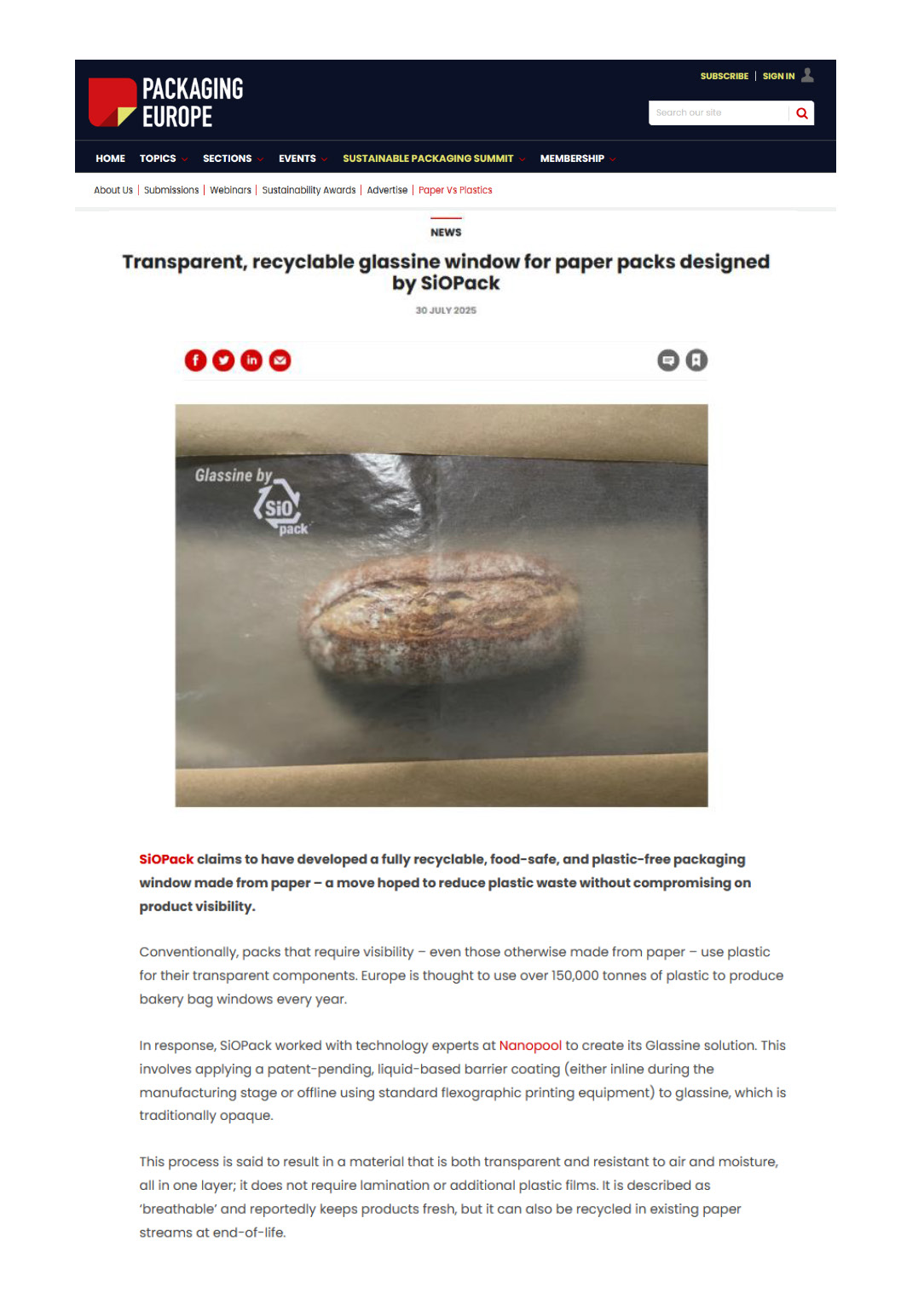 PACKAGING EUROPE

SUBSCRIBE | SIGN IN

Search our site

HOME TOPICS SECTIONS EVENTS SUSTAINABLE PACKAGING SUMMIT MEMBERSHIP

About Us | Submissions | Webinars | Sustainability Awards | Advertise | Paper Vs Plastics

NEWS

Transparent, recyclable glassine window for paper packs designed by SiOPack

30 JULY 2025

Glassine by SiO pack

SiOPack claims to have developed a fully recyclable, food-safe, and plastic-free packaging window made from paper – a move hoped to reduce plastic waste without compromising on product visibility.

Conventionally, packs that require visibility – even those otherwise made from paper – use plastic for their transparent components. Europe is thought to use over 150,000 tonnes of plastic to produce bakery bag windows every year.

In response, SiOPack worked with technology experts at Nanopool to create its Glassine solution. This involves applying a patent-pending, liquid-based barrier coating (either inline during the manufacturing stage or offline using standard flexographic printing equipment) to glassine, which is traditionally opaque.

This process is said to result in a material that is both transparent and resistant to air and moisture, all in one layer; it does not require lamination or additional plastic films. It is described as 'breathable' and reportedly keeps products fresh, but it can also be recycled in existing paper streams at end-of-life.